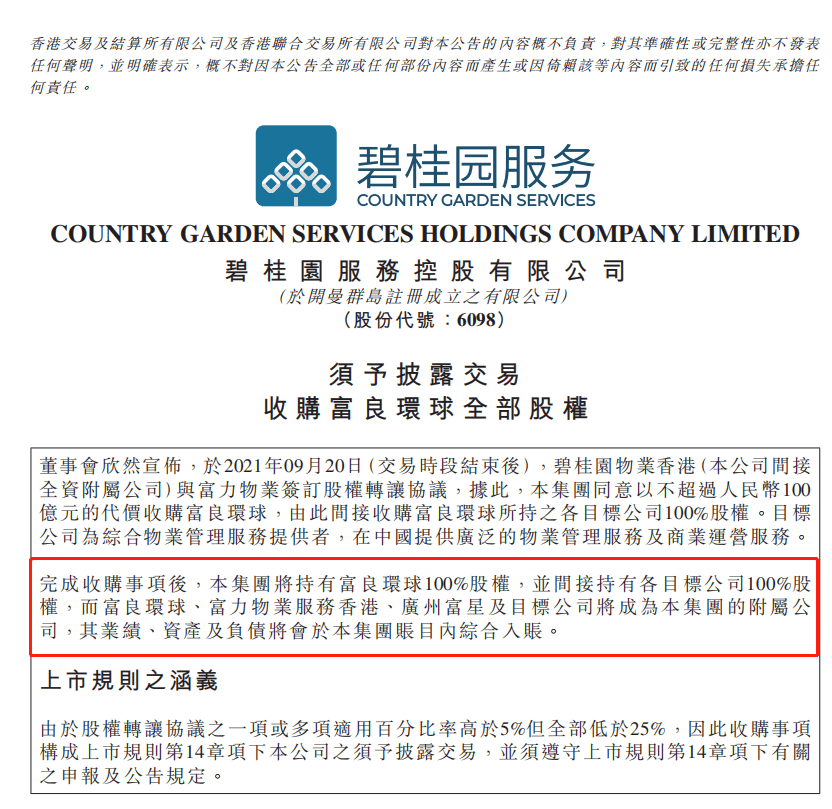 香港交易及結算所有限公司及香港聯合交易所有限公司對本公告的內容概不負責，對其準確性或完整性亦不發表任何聲明，並明確表示，概不對因本公告全部或任何部份內容而產生或因倚賴該等內容而引致的任何損失承擔任何責任。

碧桂园服务
COUNTRY GARDEN SERVICES

COUNTRY GARDEN SERVICES HOLDINGS COMPANY LIMITED
碧桂園服務控股有限公司
(於開曼群島註冊成立之有限公司)
(股份代號：6098)

須予披露交易
收購富良環球全部股權

董事會欣然宣佈，於2021年09月20日(交易時段結束後)，碧桂園物業香港(本公司間接全資附屬公司)與富力物業簽訂股權轉讓協議，據此，本集團同意以不超過人民幣100億元的代價收購富良環球，由此間接收購富良環球所持之各目標公司100%股權。目標公司為綜合物業管理服務提供者，在中國提供廣泛的物業管理服務及商業運營服務。

完成收購事項後，本集團將持有富良環球100%股權，並間接持有各目標公司100%股權，而富良環球、富力物業服務香港、廣州富星及目標公司將成為本集團的附屬公司，其業績、資產及負債將會於本集團賬目內綜合入賬。

上市規則之涵義

由於股權轉讓協議之一項或多項適用百分比率高於5%但全部低於25%，因此收購事項構成上市規則第14章項下本公司之須予披露交易，並須遵守上市規則第14章項下有關之申報及公告規定。